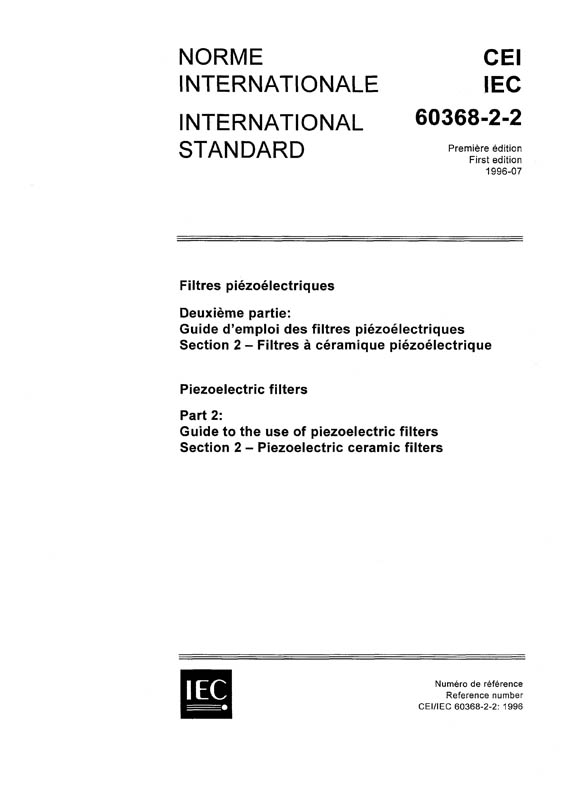 NORME
INTERNATIONALE

INTERNATIONAL
STANDARD

CEI
IEC

60368-2-2

Première édition
First edition
1996-07

Filtres piézoélectriques

Deuxième partie:
Guide d'emploi des filtres piézoélectriques
Section 2 – Filtres à céramique piézoélectrique

Piezoelectric filters

Part 2:
Guide to the use of piezoelectric filters
Section 2 – Piezoelectric ceramic filters

IEC

Numéro de référence
Reference number
CEI/IEC 60368-2-2: 1996